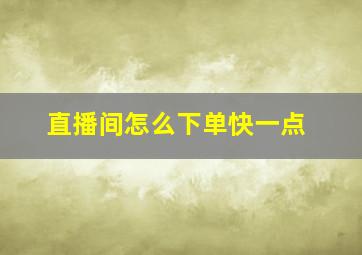 直播间怎么下单快一点